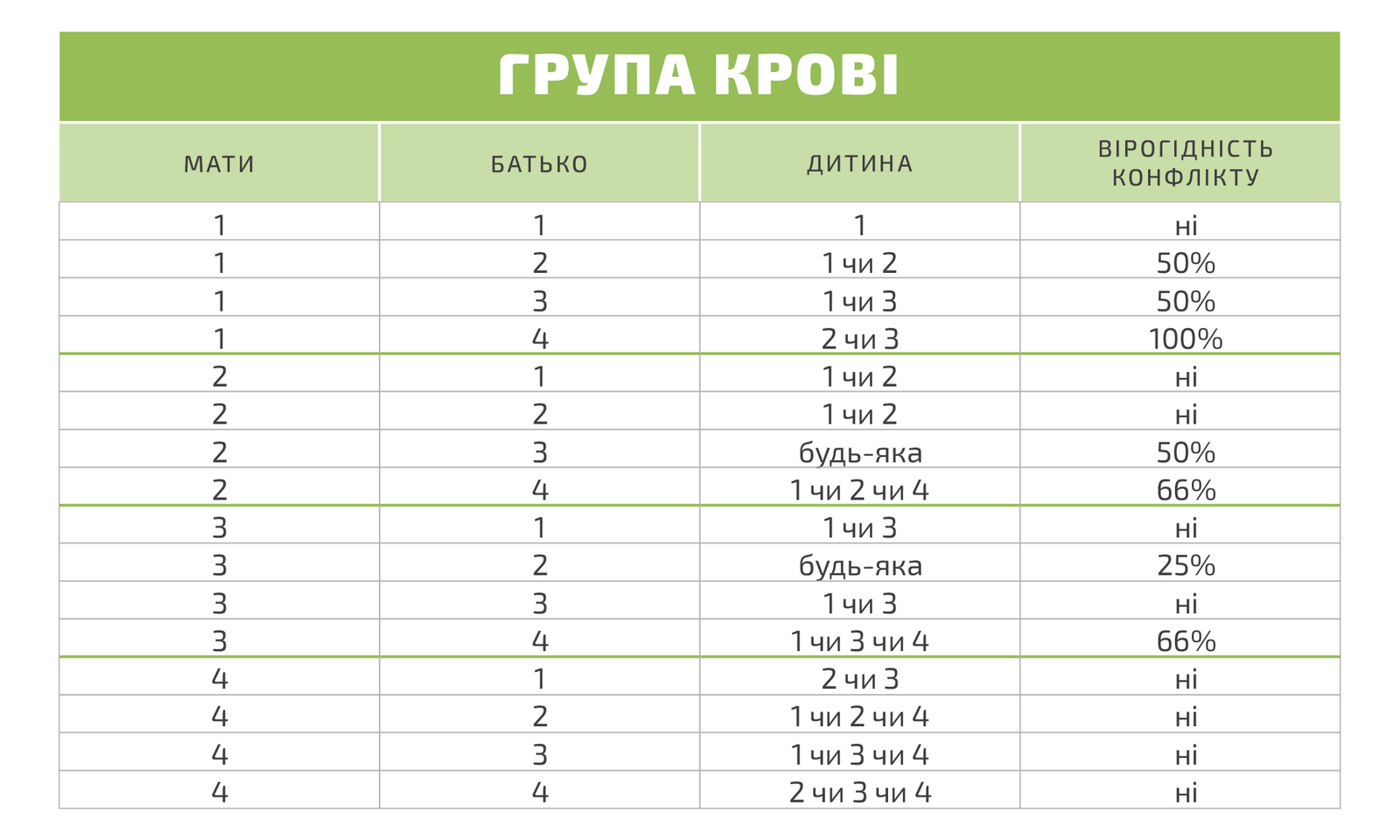 ГРУПА КРОВІ

| МАТИ | БАТЬКО | ДИТИНА | ВІРОГІДНІСТЬ КОНФЛІКТУ |
|---|---|---|---|
| 1 | 1 | 1 | ні |
| 1 | 2 | 1 чи 2 | 50% |
| 1 | 3 | 1 чи 3 | 50% |
| 1 | 4 | 2 чи 3 | 100% |
| 2 | 1 | 1 чи 2 | ні |
| 2 | 2 | 1 чи 2 | ні |
| 2 | 3 | будь-яка | 50% |
| 2 | 4 | 1 чи 2 чи 4 | 66% |
| 3 | 1 | 1 чи 3 | ні |
| 3 | 2 | будь-яка | 25% |
| 3 | 3 | 1 чи 3 | ні |
| 3 | 4 | 1 чи 3 чи 4 | 66% |
| 4 | 1 | 2 чи 3 | ні |
| 4 | 2 | 1 чи 2 чи 4 | ні |
| 4 | 3 | 1 чи 3 чи 4 | ні |
| 4 | 4 | 2 чи 3 чи 4 | ні |